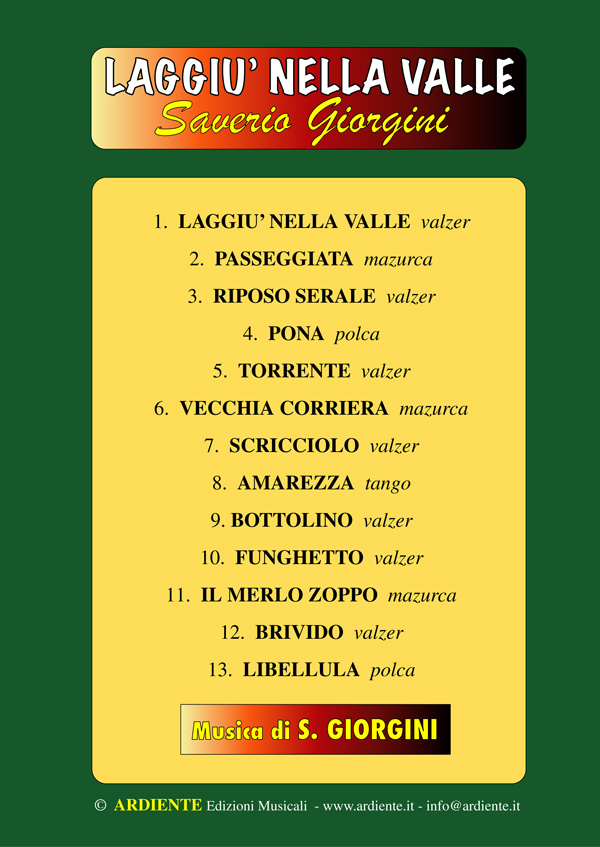 LAGGIU' NELLA VALLE
Saverio Giorgini

1. LAGGIU' NELLA VALLE valzer
2. PASSEGGIATA mazurca
3. RIPOSO SERALE valzer
4. PONA polca
5. TORRENTE valzer
6. VECCHIA CORRIERA mazurca
7. SCRICCIOLO valzer
8. AMAREZZA tango
9. BOTTOLINO valzer
10. FUNGHETTO valzer
11. IL MERLO ZOPPO mazurca
12. BRIVIDO valzer
13. LIBELLULA polca

Musica di S. GIORGINI

© ARDIENTE Edizioni Musicali - www.ardiente.it - info@ardiente.it